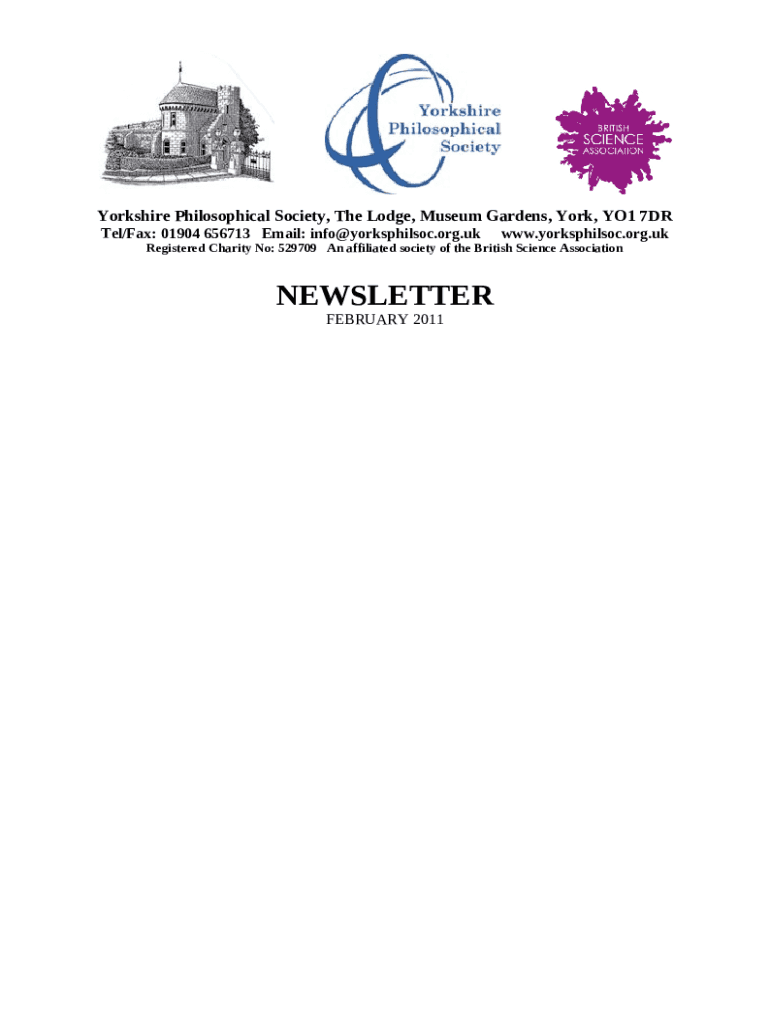 Yorkshire Philosophical Society

BRITISH SCIENCE ASSOCIATION

Yorkshire Philosophical Society, The Lodge, Museum Gardens, York, YO1 7DR
Tel/Fax: 01904 656713 Email: info@yorksphilsoc.org.uk www.yorksphilsoc.org.uk
Registered Charity No: 529709 An affiliated society of the British Science Association

NEWSLETTER
FEBRUARY 2011